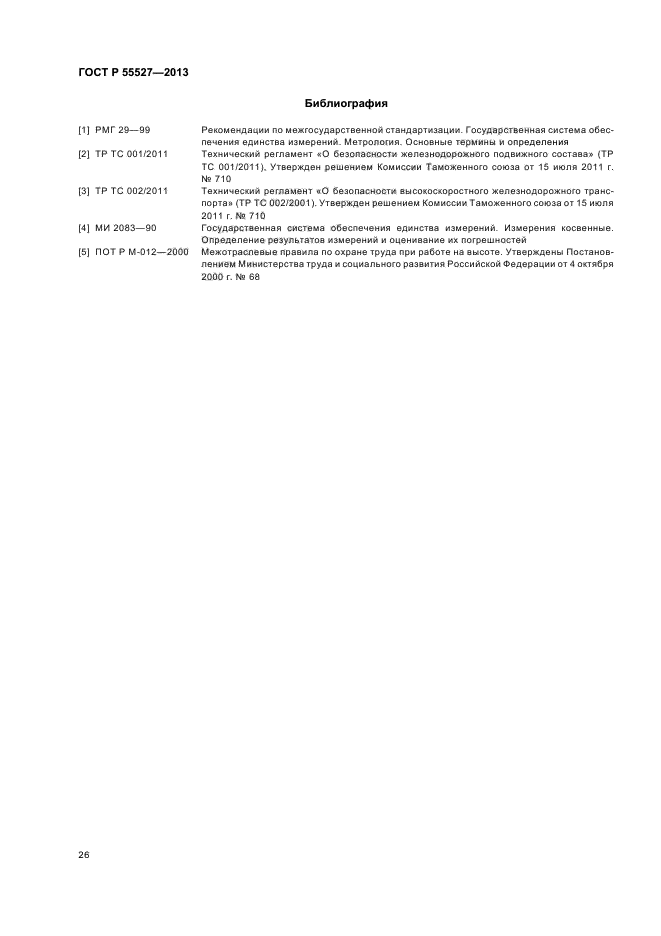 ГОСТ Р 55527—2013

Библиография

[1] РМГ 29—99 Рекомендации по межгосударственной стандартизации. Государственная система обеспечения единства измерений. Метрология. Основные термины и определения

[2] ТР ТС 001/2011 Технический регламент «О безопасности железнодорожного подвижного состава» (ТР ТС 001/2011). Утвержден решением Комиссии Таможенного союза от 15 июля 2011 г. № 710

[3] ТР ТС 002/2011 Технический регламент «О безопасности высокоскоростного железнодорожного транспорта» (ТР ТС 002/2001). Утвержден решением Комиссии Таможенного союза от 15 июля 2011 г. № 710

[4] МИ 2083—90 Государственная система обеспечения единства измерений. Измерения косвенные. Определение результатов измерений и оценивание их погрешностей

[5] ПОТ Р М-012—2000 Межотраслевые правила по охране труда при работе на высоте. Утверждены Постановлением Министерства труда и социального развития Российской Федерации от 4 октября 2000 г. № 68

26